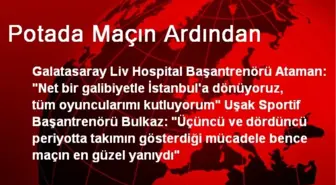 Potada Maçın Ardından

Galatasaray Liv Hospital Başantrenörü Ataman: "Net bir galibiyetle İstanbul'a dönüyoruz, tüm oyuncularımı kutluyorum" Uşak Sportif Başantrenörü Bulkaz: "Üçüncü ve dördüncü periyotta takımın gösterdiği mücadele bence maçın en güzel yanıydı"